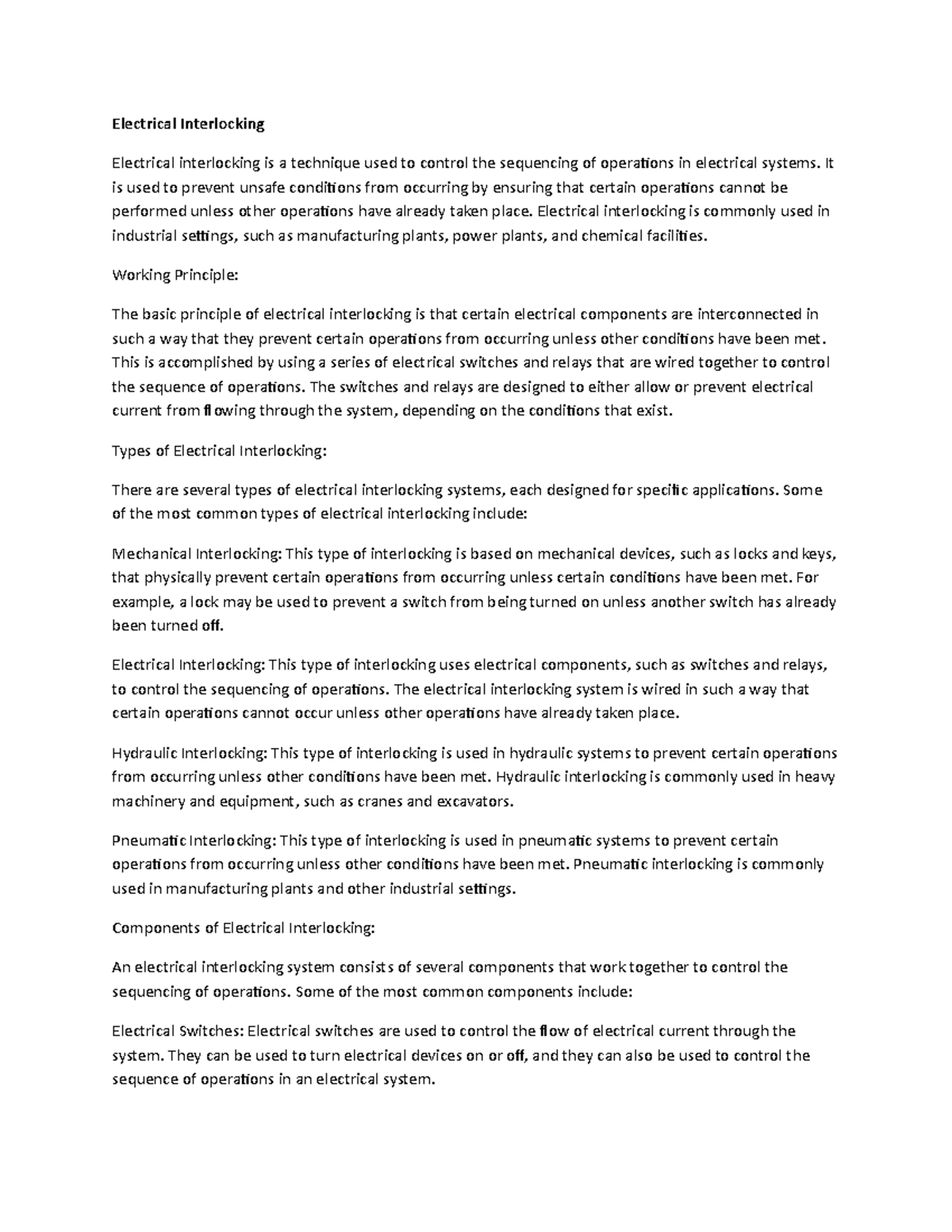 Electrical Interlocking

Electrical interlocking is a technique used to control the sequencing of operations in electrical systems. It is used to prevent unsafe conditions from occurring by ensuring that certain operations cannot be performed unless other operations have already taken place. Electrical interlocking is commonly used in industrial settings, such as manufacturing plants, power plants, and chemical facilities.

Working Principle:

The basic principle of electrical interlocking is that certain electrical components are interconnected in such a way that they prevent certain operations from occurring unless other conditions have been met. This is accomplished by using a series of electrical switches and relays that are wired together to control the sequence of operations. The switches and relays are designed to either allow or prevent electrical current from flowing through the system, depending on the conditions that exist.

Types of Electrical Interlocking:

There are several types of electrical interlocking systems, each designed for specific applications. Some of the most common types of electrical interlocking include:

Mechanical Interlocking: This type of interlocking is based on mechanical devices, such as locks and keys, that physically prevent certain operations from occurring unless certain conditions have been met. For example, a lock may be used to prevent a switch from being turned on unless another switch has already been turned off.

Electrical Interlocking: This type of interlocking uses electrical components, such as switches and relays, to control the sequencing of operations. The electrical interlocking system is wired in such a way that certain operations cannot occur unless other operations have already taken place.

Hydraulic Interlocking: This type of interlocking is used in hydraulic systems to prevent certain operations from occurring unless other conditions have been met. Hydraulic interlocking is commonly used in heavy machinery and equipment, such as cranes and excavators.

Pneumatic Interlocking: This type of interlocking is used in pneumatic systems to prevent certain operations from occurring unless other conditions have been met. Pneumatic interlocking is commonly used in manufacturing plants and other industrial settings.

Components of Electrical Interlocking:

An electrical interlocking system consists of several components that work together to control the sequencing of operations. Some of the most common components include:

Electrical Switches: Electrical switches are used to control the flow of electrical current through the system. They can be used to turn electrical devices on or off, and they can also be used to control the sequence of operations in an electrical system.